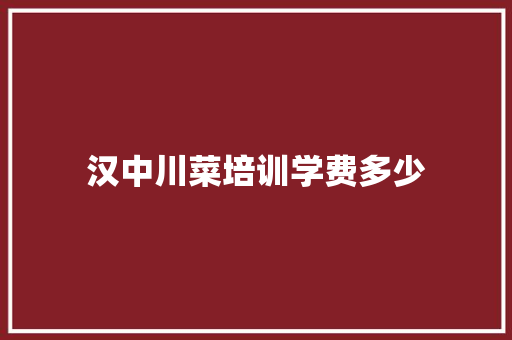 汉中川菜培训学费多少